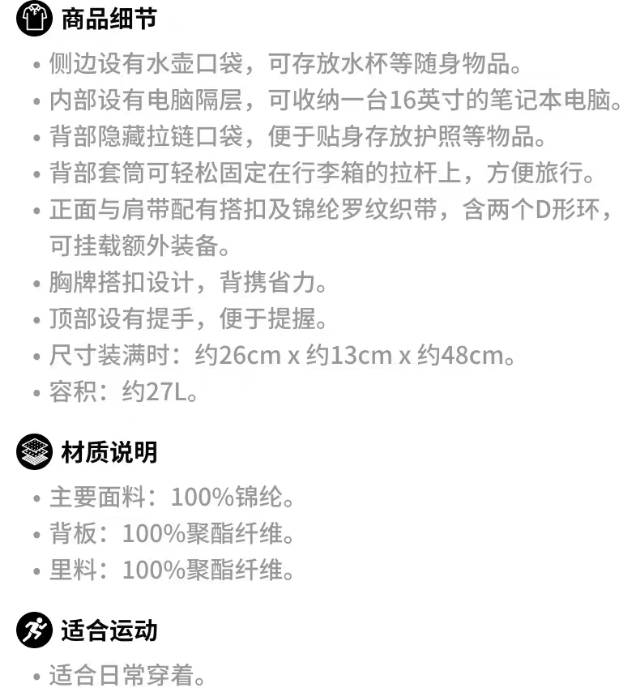 商品细节

• 侧边设有水壶口袋，可存放水杯等随身物品。
• 内部设有电脑隔层，可收纳一台16英寸的笔记本电脑。
• 背部隐藏拉链口袋，便于贴身存放护照等物品。
• 背部套筒可轻松固定在行李箱的拉杆上，方便旅行。
• 正面与肩带配有搭扣及锦纶罗纹织带，含两个D形环，可挂载额外装备。
• 胸牌搭扣设计，背携省力。
• 顶部设有提手，便于提握。
• 尺寸装满时：约26cm x 约13cm x 约48cm。
• 容积：约27L。

材质说明

• 主要面料：100%锦纶。
• 背板：100%聚酯纤维。
• 里料：100%聚酯纤维。

适合运动

• 适合日常穿着。